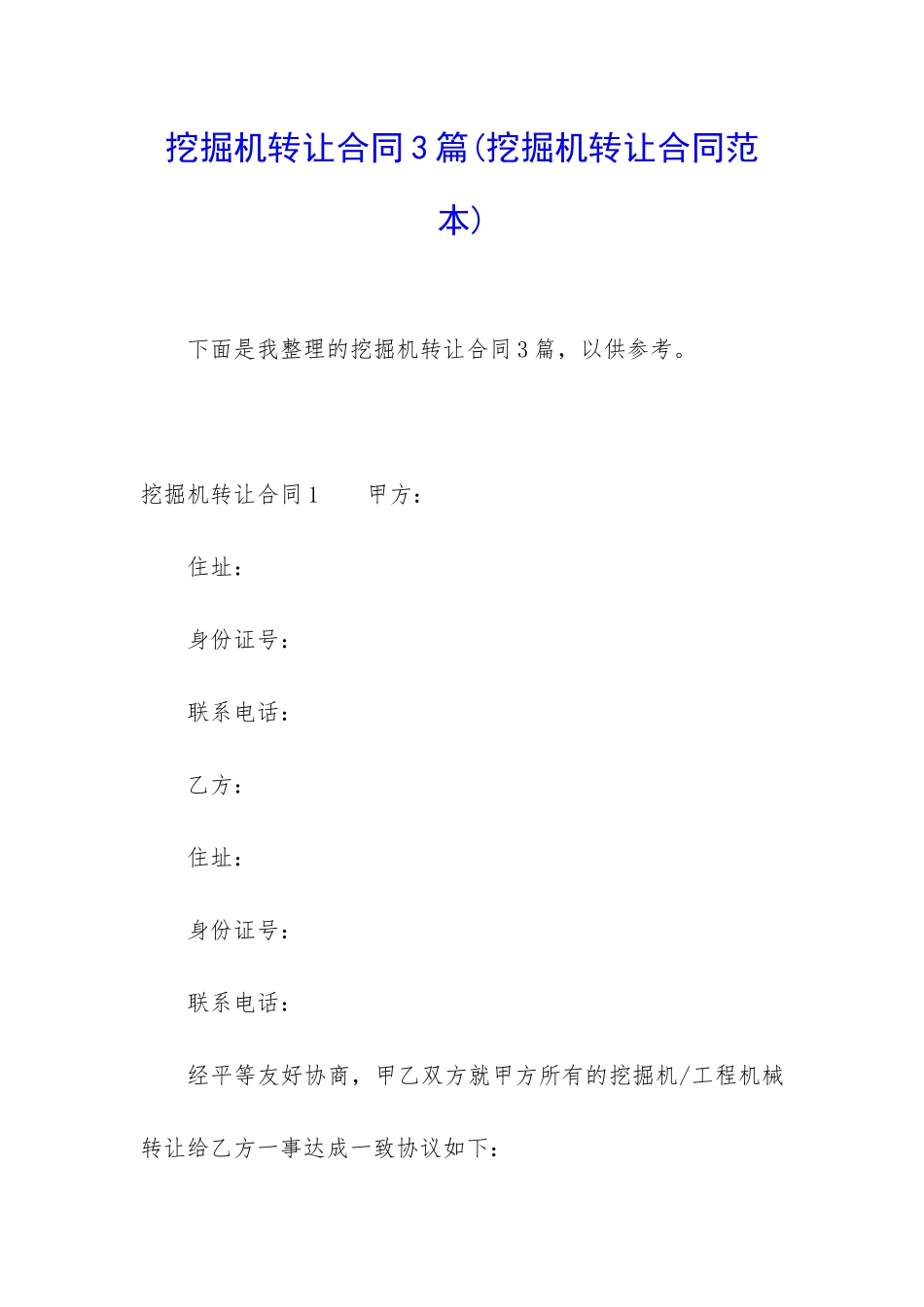 挖掘机转让合同3篇(挖掘机转让合同范本)

下面是我整理的挖掘机转让合同3篇，以供参考。

挖掘机转让合同1　　甲方：

住址：

身份证号：

联系电话：

乙方：

住址：

身份证号：

联系电话：

经平等友好协商，甲乙双方就甲方所有的挖掘机/工程机械转让给乙方一事达成一致协议如下：